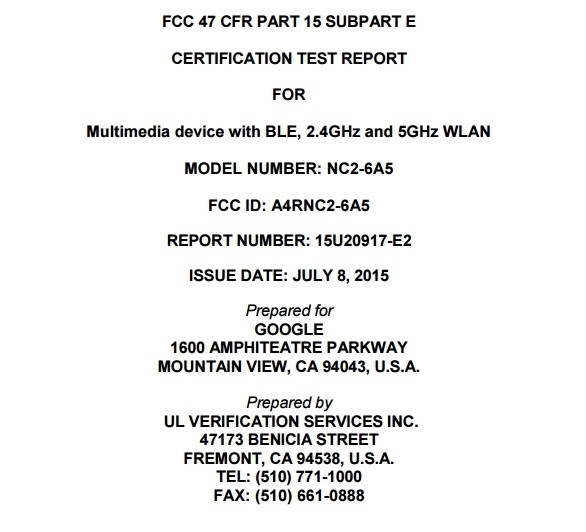 FCC 47 CFR PART 15 SUBPART E

CERTIFICATION TEST REPORT

FOR

Multimedia device with BLE, 2.4GHz and 5GHz WLAN

MODEL NUMBER: NC2-6A5

FCC ID: A4RNC2-6A5

REPORT NUMBER: 15U20917-E2

ISSUE DATE: JULY 8, 2015

Prepared for
GOOGLE
1600 AMPHITEATRE PARKWAY
MOUNTAIN VIEW, CA 94043, U.S.A.

Prepared by
UL VERIFICATION SERVICES INC.
47173 BENICIA STREET
FREMONT, CA 94538, U.S.A.
TEL: (510) 771-1000
FAX: (510) 661-0888